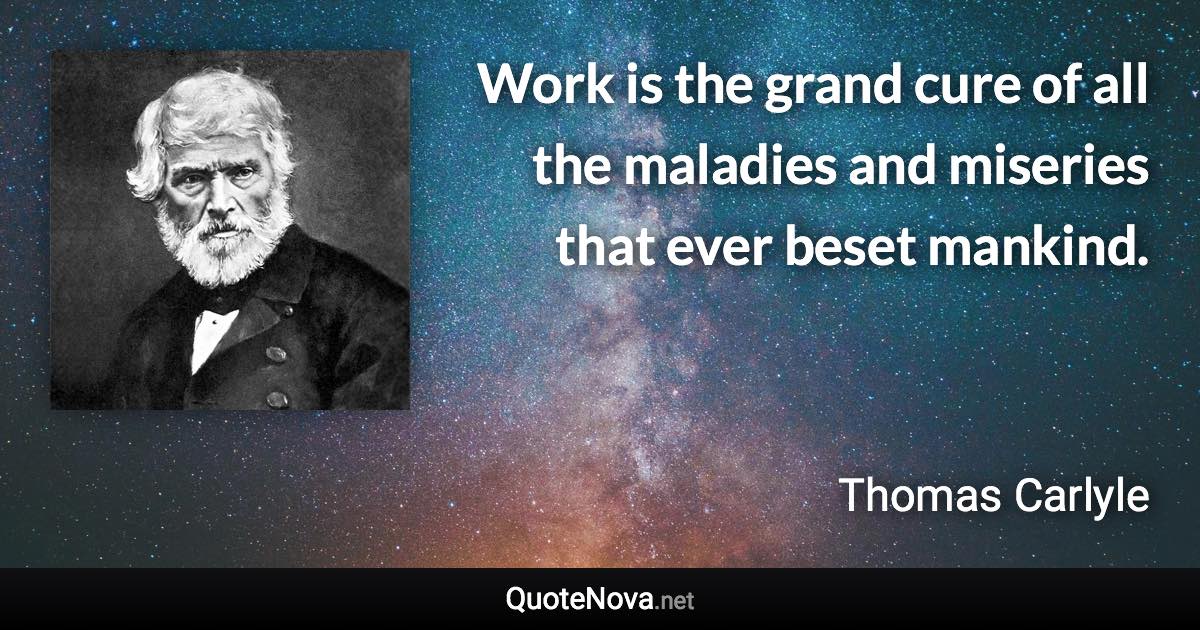 Work is the grand cure of all the maladies and miseries that ever beset mankind.

Thomas Carlyle

QuoteNova.net